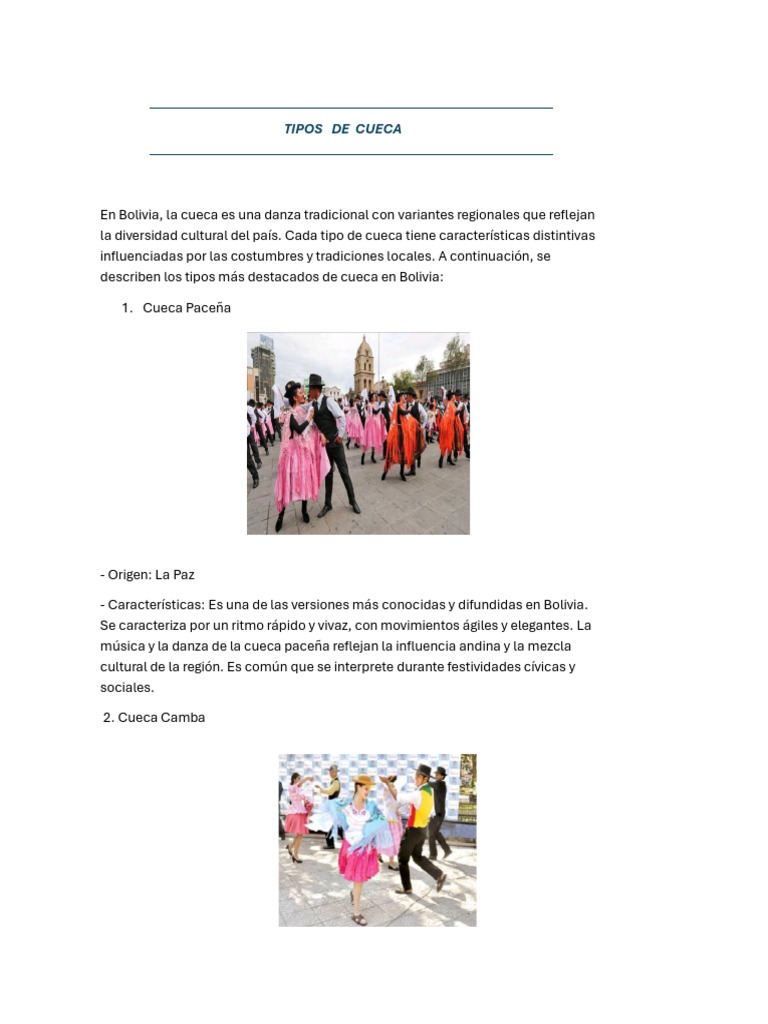 TIPOS DE CUECA

En Bolivia, la cueca es una danza tradicional con variantes regionales que reflejan la diversidad cultural del país. Cada tipo de cueca tiene características distintivas influenciadas por las costumbres y tradiciones locales. A continuación, se describen los tipos más destacados de cueca en Bolivia:

1. Cueca Paceña

- Origen: La Paz

- Características: Es una de las versiones más conocidas y difundidas en Bolivia. Se caracteriza por un ritmo rápido y vivaz, con movimientos ágiles y elegantes. La música y la danza de la cueca paceña reflejan la influencia andina y la mezcla cultural de la región. Es común que se interprete durante festividades cívicas y sociales.

2. Cueca Camba